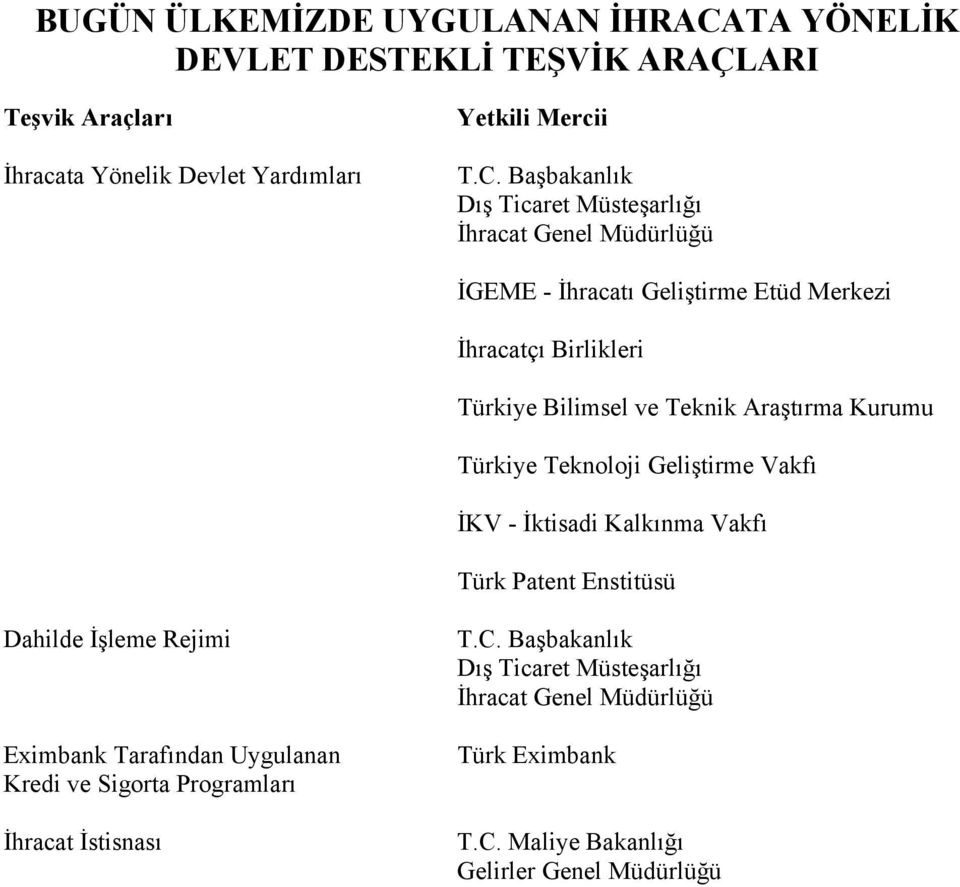 BUGÜN ÜLKEMİZDE UYGULANAN İHRACATA YÖNELİK DEVLET DESTEKLİ TEŞVİK ARAÇLARI

| Teşvik Araçları | Yetkili Mercii |
|---|---|
| İhracata Yönelik Devlet Yardımları | T.C. Başbakanlık Dış Ticaret Müsteşarlığı İhracat Genel Müdürlüğü |
| | İGEME - İhracatı Geliştirme Etüd Merkezi |
| | İhracatçı Birlikleri |
| | Türkiye Bilimsel ve Teknik Araştırma Kurumu |
| | Türkiye Teknoloji Geliştirme Vakfı |
| | İKV - İktisadi Kalkınma Vakfı |
| | Türk Patent Enstitüsü |
| Dahilde İşleme Rejimi | T.C. Başbakanlık Dış Ticaret Müsteşarlığı İhracat Genel Müdürlüğü |
| Eximbank Tarafından Uygulanan Kredi ve Sigorta Programları | Türk Eximbank |
| İhracat İstisnası | T.C. Maliye Bakanlığı Gelirler Genel Müdürlüğü |